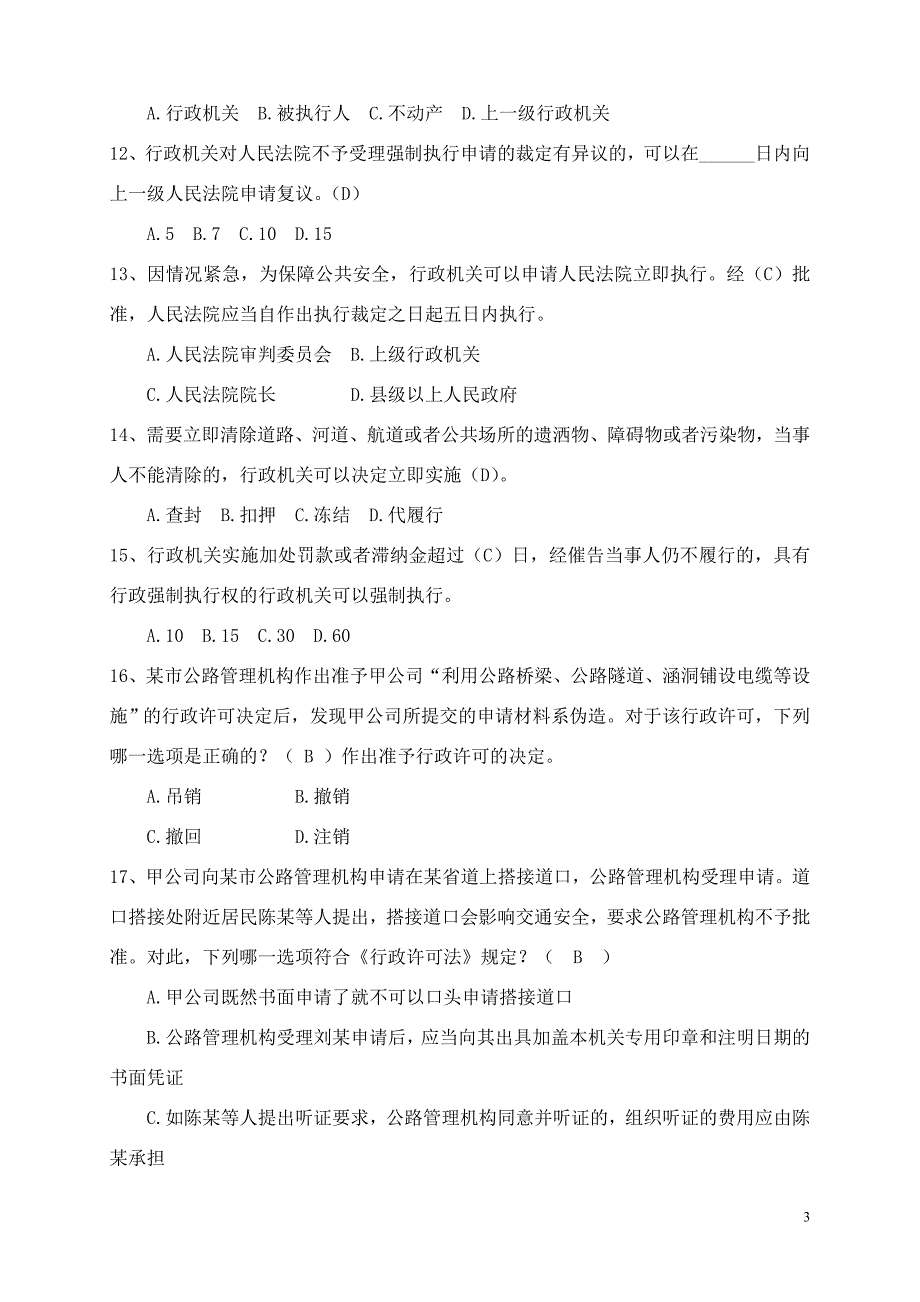 A.行政机关 B.被执行人 C.不动产 D.上一级行政机关

12、行政机关对人民法院不予受理强制执行申请的裁定有异议的，可以在______日内向上一级人民法院申请复议。(D)

A.5 B.7 C.10 D.15

13、因情况紧急，为保障公共安全，行政机关可以申请人民法院立即执行。经（C）批准，人民法院应当自作出执行裁定之日起五日内执行。

A.人民法院审判委员会 B.上级行政机关

C.人民法院院长 D.县级以上人民政府

14、需要立即清除道路、河道、航道或者公共场所的遗洒物、障碍物或者污染物，当事人不能清除的，行政机关可以决定立即实施（D)。

A.查封 B.扣押 C.冻结 D.代履行

15、行政机关实施加处罚款或者滞纳金超过（C）日，经催告当事人仍不履行的，具有行政强制执行权的行政机关可以强制执行。

A.10 B.15 C.30 D.60

16、某市公路管理机构作出准予甲公司“利用公路桥梁、公路隧道、涵洞铺设电缆等设施”的行政许可决定后，发现甲公司所提交的申请材料系伪造。对于该行政许可，下列哪一选项是正确的？（ B ）作出准予行政许可的决定。

A.吊销 B.撤销

C.撤回 D.注销

17、甲公司向某市公路管理机构申请在某省道上搭接道口，公路管理机构受理申请。道口搭接处附近居民陈某等人提出，搭接道口会影响交通安全，要求公路管理机构不予批准。对此，下列哪一选项符合《行政许可法》规定？（ B ）

A.甲公司既然书面申请了就不可以口头申请搭接道口

B.公路管理机构受理刘某申请后，应当向其出具加盖本机关专用印章和注明日期的书面凭证

C.如陈某等人提出听证要求，公路管理机构同意并听证的，组织听证的费用应由陈某承担

3